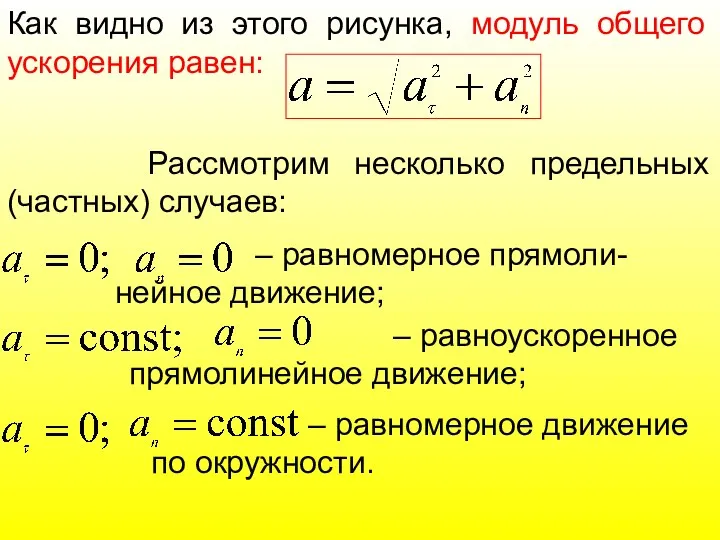 Как видно из этого рисунка, модуль общего ускорения равен: $a = \sqrt{a_\tau^2 + a_n^2}$

Рассмотрим несколько предельных (частных) случаев:

$a_\tau = 0;$ $a_n = 0$ – равномерное прямолинейное движение;

$a_\tau = \text{const};$ $a_n = 0$ – равноускоренное прямолинейное движение;

$a_\tau = 0;$ $a_n = \text{const}$ – равномерное движение по окружности.